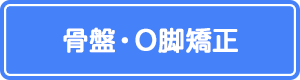 骨盤・O脚矯正